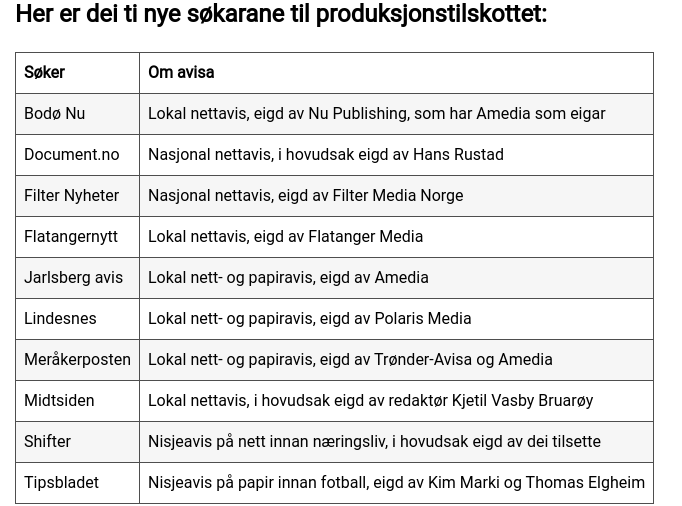 Her er dei ti nye søkarane til produksjonstilskottet:

| Søker | Om avisa |
|---|---|
| Bodø Nu | Lokal nettavis, eigd av Nu Publishing, som har Amedia som eigar |
| Document.no | Nasjonal nettavis, i hovudsak eigd av Hans Rustad |
| Filter Nyheter | Nasjonal nettavis, eigd av Filter Media Norge |
| Flatangernytt | Lokal nettavis, eigd av Flatanger Media |
| Jarlsberg avis | Lokal nett- og papiravis, eigd av Amedia |
| Lindesnes | Lokal nett- og papiravis, eigd av Polaris Media |
| Meråkerposten | Lokal nett- og papiravis, eigd av Trønder-Avisa og Amedia |
| Midtsiden | Lokal nettavis, i hovudsak eigd av redaktør Kjetil Vasby Bruarøy |
| Shifter | Nisjeavis på nett innan næringsliv, i hovudsak eigd av dei tilsette |
| Tipsbladet | Nisjeavis på papir innan fotball, eigd av Kim Marki og Thomas Elgheim |